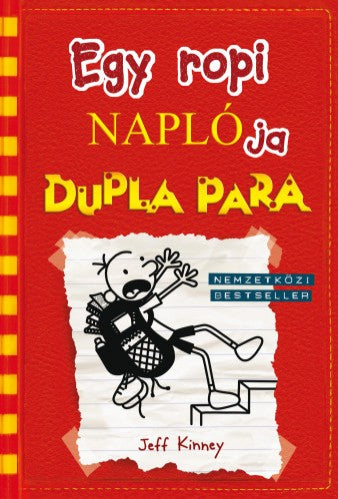 Egy ropi NAPLÓja
DUPLA PARA

NEMZETKÖZI BESTSELLER

Jeff Kinney